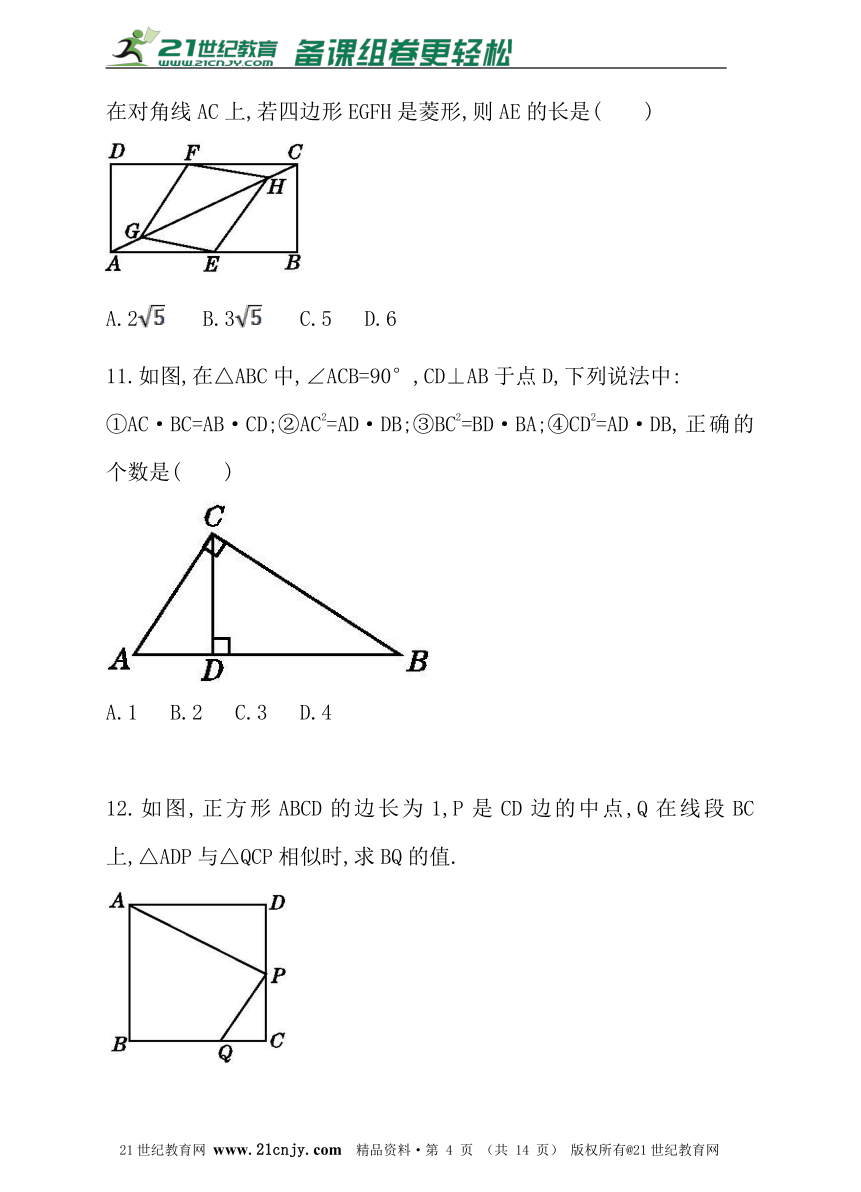 21世纪教育 www.21cnjy.com 备课组卷更轻松

在对角线 AC 上,若四边形 EGFH 是菱形,则 AE 的长是(　　)

D F C H G A E B

A.$2\sqrt{5}$　B.$3\sqrt{5}$　C.5　D.6

11.如图,在△ABC 中,∠ACB=90°,CD⊥AB 于点 D,下列说法中:
①AC·BC=AB·CD;②$AC^2$=AD·DB;③$BC^2$=BD·BA;④$CD^2$=AD·DB,正确的个数是(　　)

C A D B

A.1　B.2　C.3　D.4

12.如图,正方形 ABCD 的边长为 1,P 是 CD 边的中点,Q 在线段 BC 上,△ADP 与△QCP 相似时,求 BQ 的值.

A D P B Q C

21世纪教育网 www.21cnjy.com　精品资料·第 4 页 (共 14 页)　版权所有@21世纪教育网